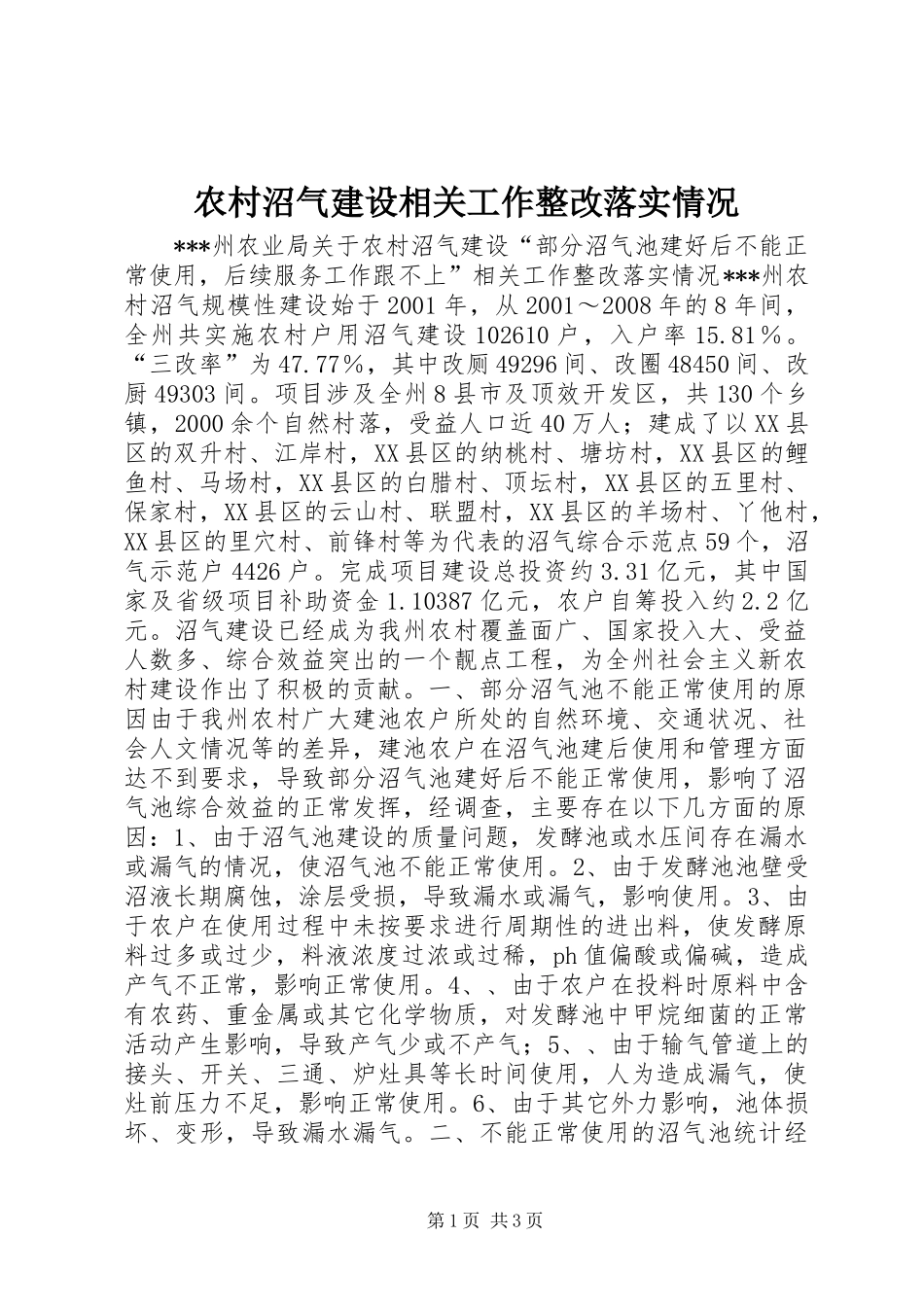 农村沼气建设相关工作整改落实情况

***州农业局关于农村沼气建设“部分沼气池建好后不能正常使用，后续服务工作跟不上”相关工作整改落实情况***州农村沼气规模性建设始于2001年，从2001～2008年的8年间，全州共实施农村户用沼气建设102610户，入户率15.81％。“三改率”为47.77％，其中改厕49296间、改圈48450间、改厨49303间。项目涉及全州8县市及顶效开发区，共130个乡镇，2000余个自然村落，受益人口近40万人；建成了以XX县区的双升村、江岸村，XX县区的纳桃村、塘坊村，XX县区的鲤鱼村、马场村，XX县区的白腊村、顶坛村，XX县区的五里村、保家村，XX县区的云山村、联盟村，XX县区的羊场村、丫他村，XX县区的里穴村、前锋村等为代表的沼气综合示范点59个，沼气示范户4426户。完成项目建设总投资约3.31亿元，其中国家及省级项目补助资金1.10387亿元，农户自筹投入约2.2亿元。沼气建设已经成为我州农村覆盖面广、国家投入大、受益人数多、综合效益突出的一个靓点工程，为全州社会主义新农村建设作出了积极的贡献。一、部分沼气池不能正常使用的原因由于我州农村广大建池农户所处的自然环境、交通状况、社会人文情况等的差异，建池农户在沼气池建后使用和管理方面达不到要求，导致部分沼气池建好后不能正常使用，影响了沼气池综合效益的正常发挥，经调查，主要存在以下几方面的原因：1、由于沼气池建设的质量问题，发酵池或水压间存在漏水或漏气的情况，使沼气池不能正常使用。2、由于发酵池池壁受沼液长期腐蚀，涂层受损，导致漏水或漏气，影响使用。3、由于农户在使用过程中未按要求进行周期性的进出料，使发酵原料过多或过少，料液浓度过浓或过稀，ph值偏酸或偏碱，造成产气不正常，影响正常使用。4、、由于农户在投料时原料中含有农药、重金属或其它化学物质，对发酵池中甲烷细菌的正常活动产生影响，导致产气少或不产气；5、、由于输气管道上的接头、开关、三通、炉灶具等长时间使用，人为造成漏气，使灶前压力不足，影响正常使用。6、由于其它外力影响，池体损坏、变形，导致漏水漏气。二、不能正常使用的沼气池统计经

第1页 共3页